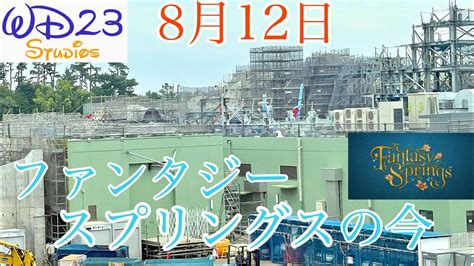 WD23
Studios

8月12日

Fantasy Springs

ファンタジー
スプリングスの今